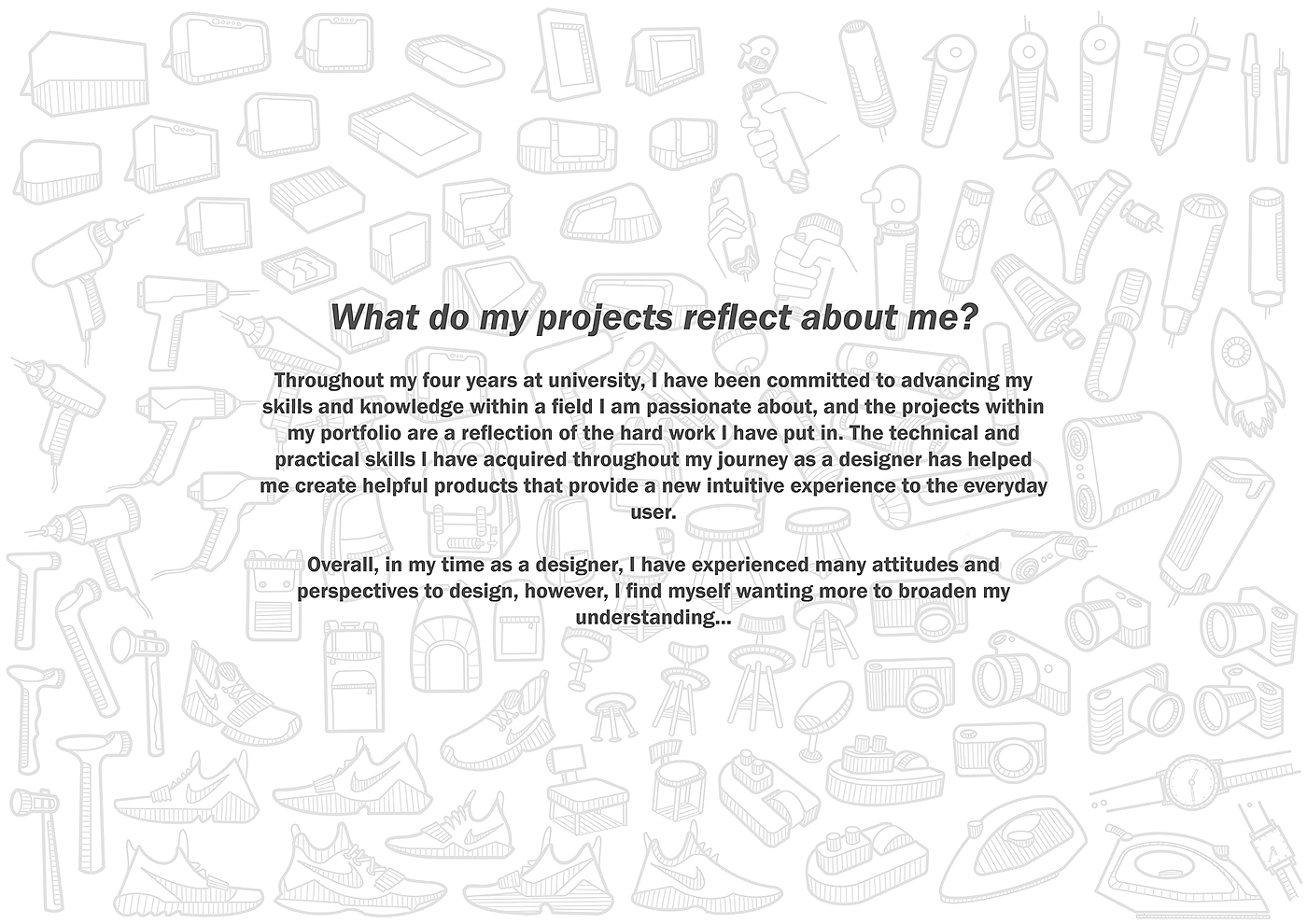 What do my projects reflect about me?

Throughout my four years at university, I have been committed to advancing my skills and knowledge within a field I am passionate about, and the projects within my portfolio are a reflection of the hard work I have put in. The technical and practical skills I have acquired throughout my journey as a designer has helped me create helpful products that provide a new intuitive experience to the everyday user.

Overall, in my time as a designer, I have experienced many attitudes and perspectives to design, however, I find myself wanting more to broaden my understanding...